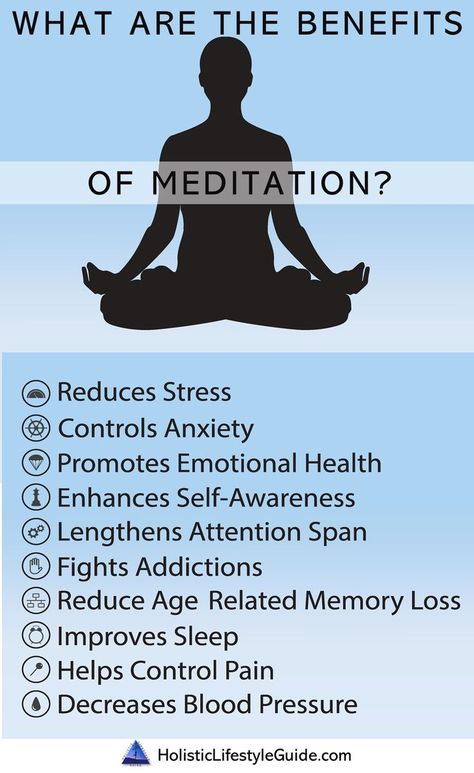 WHAT ARE THE BENEFITS

OF MEDITATION?

Reduces Stress
Controls Anxiety
Promotes Emotional Health
Enhances Self-Awareness
Lengthens Attention Span
Fights Addictions
Reduce Age Related Memory Loss
Improves Sleep
Helps Control Pain
Decreases Blood Pressure

HolisticLifestyleGuide.com